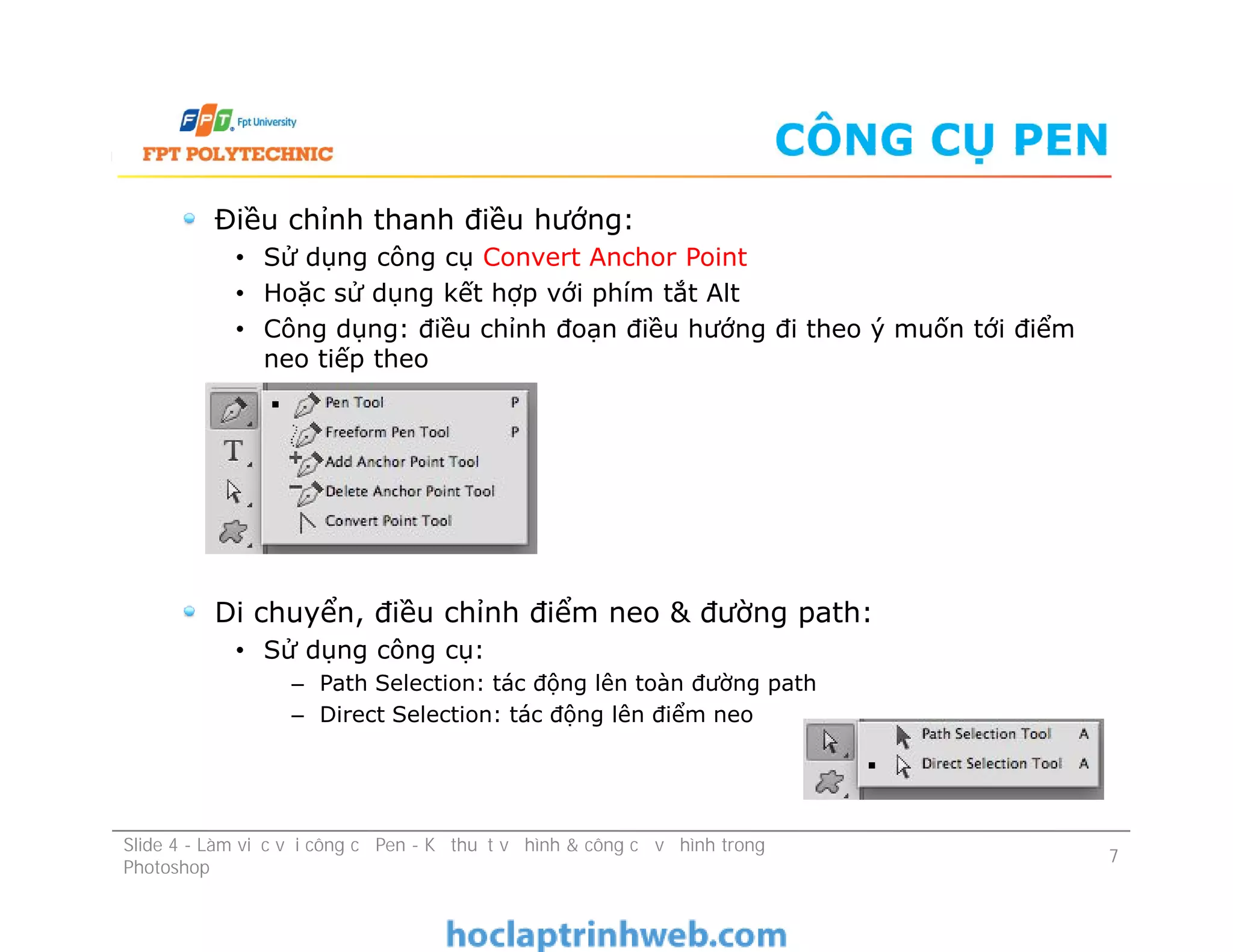 FPT Fpt University
FPT POLYTECHNIC

CÔNG CỤ PEN

Điều chỉnh thanh điều hướng:
• Sử dụng công cụ Convert Anchor Point
• Hoặc sử dụng kết hợp với phím tắt Alt
• Công dụng: điều chỉnh đoạn điều hướng đi theo ý muốn tới điểm neo tiếp theo

T
Pen Tool P
Freeform Pen Tool P
Add Anchor Point Tool
Delete Anchor Point Tool
Convert Point Tool

Di chuyển, điều chỉnh điểm neo & đường path:
• Sử dụng công cụ:
– Path Selection: tác động lên toàn đường path
– Direct Selection: tác động lên điểm neo

Path Selection Tool A
Direct Selection Tool A

Slide 4 - Làm vi c v i công c Pen - K thu t v hình & công c v hình trong Photoshop
7

hoclaptrinhweb.com